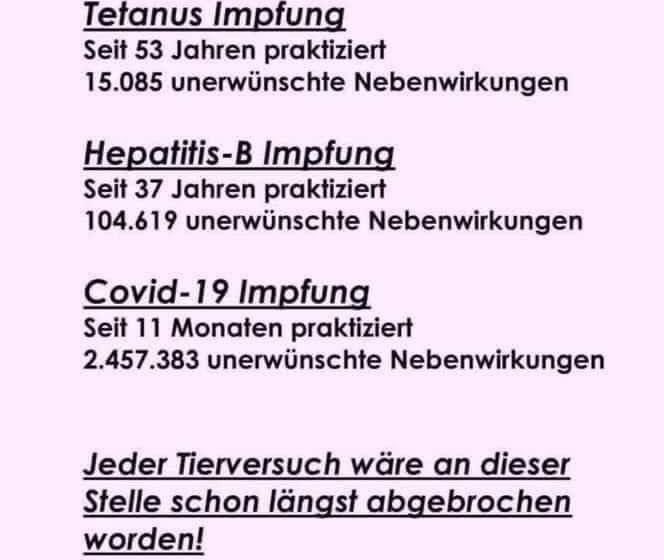 Tetanus Impfung
Seit 53 Jahren praktiziert
15.085 unerwünschte Nebenwirkungen

Hepatitis-B Impfung
Seit 37 Jahren praktiziert
104.619 unerwünschte Nebenwirkungen

Covid-19 Impfung
Seit 11 Monaten praktiziert
2.457.383 unerwünschte Nebenwirkungen

Jeder Tierversuch wäre an dieser Stelle schon längst abgebrochen worden!